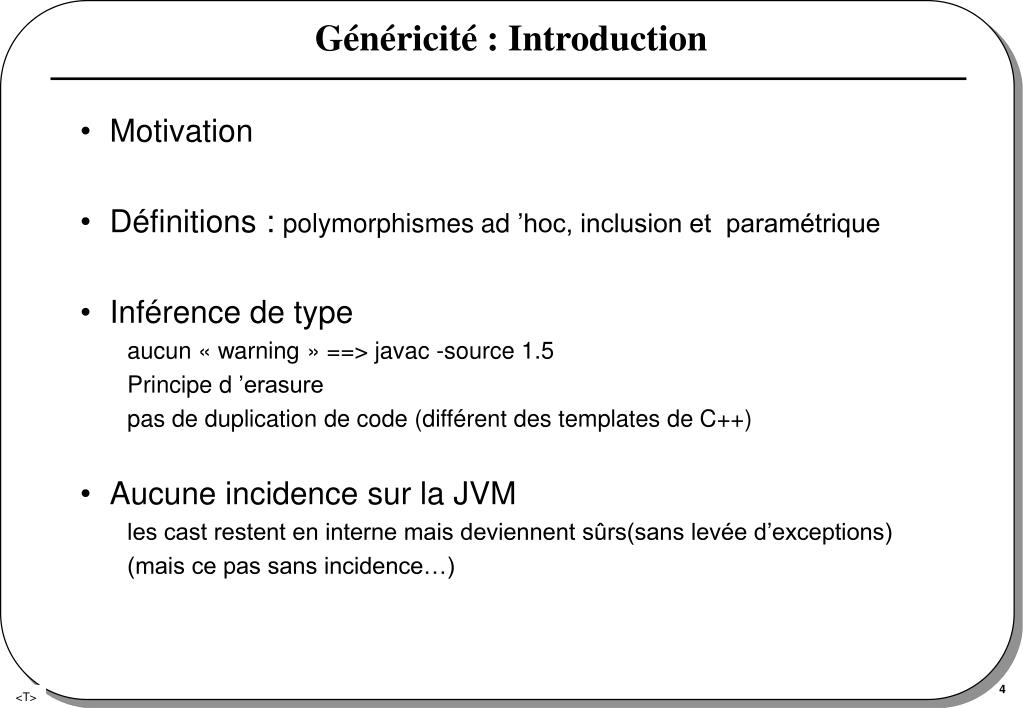 Généricité : Introduction

• Motivation

• Définitions : polymorphismes ad ’hoc, inclusion et paramétrique

• Inférence de type
aucun « warning » ==> javac -source 1.5
Principe d ’erasure
pas de duplication de code (différent des templates de C++)

• Aucune incidence sur la JVM
les cast restent en interne mais deviennent sûrs(sans levée d’exceptions)
(mais ce pas sans incidence…)

<T>

4